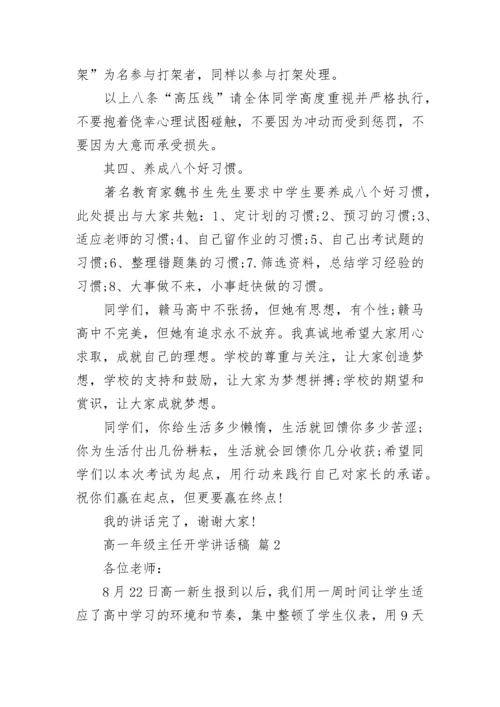 架”为名参与打架者，同样以参与打架处理。

以上八条“高压线”请全体同学高度重视并严格执行，不要抱着侥幸心理试图碰触，不要因为冲动而受到惩罚，不要因为大意而承受损失。

其四、养成八个好习惯。

著名教育家魏书生先生要求中学生要养成八个好习惯，此处提出与大家共勉：1、定计划的习惯;2、预习的习惯;3、适应老师的习惯;4、自己留作业的习惯;5、自己出考试题的习惯;6、整理错题集的习惯;7.筛选资料，总结学习经验的习惯;8、大事做不来，小事赶快做的习惯。

同学们，赣马高中不张扬，但她有思想，有个性;赣马高中不完美，但她有追求永不放弃。我真诚地希望大家用心求取，成就自己的理想。学校的尊重与关注，让大家创造梦想，学校的支持和鼓励，让大家为梦想拼搏;学校的期望和赏识，让大家成就梦想。

同学们，你给生活多少懒惰，生活就回馈你多少苦涩;你为生活付出几份耕耘，生活就会回馈你几分收获;希望同学们以本次考试为起点，用行动来践行自己对家长的承诺。祝你们赢在起点，但更要赢在终点!

我的讲话完了，谢谢大家!

高一年级主任开学讲话稿 篇2

各位老师：

8月22日高一新生报到以后，我们用一周时间让学生适应了高中学习的环境和节奏，集中整顿了学生仪表，用9天